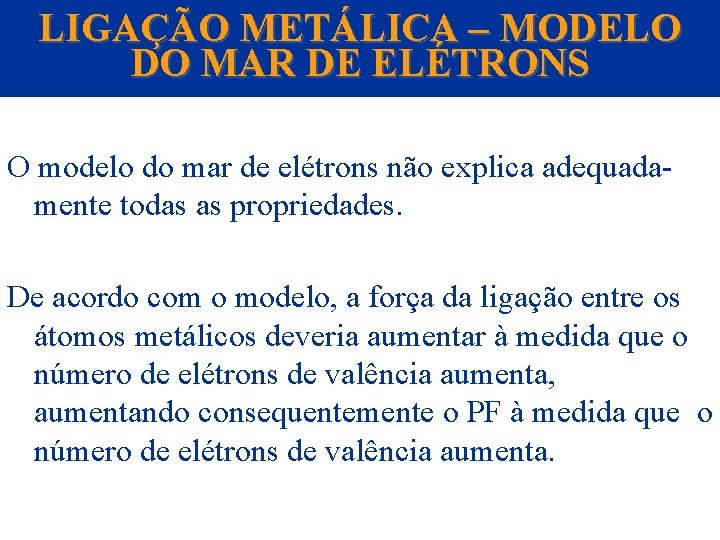 LIGAÇÃO METÁLICA – MODELO DO MAR DE ELÉTRONS

O modelo do mar de elétrons não explica adequadamente todas as propriedades.

De acordo com o modelo, a força da ligação entre os átomos metálicos deveria aumentar à medida que o número de elétrons de valência aumenta, aumentando consequentemente o PF à medida que o número de elétrons de valência aumenta.